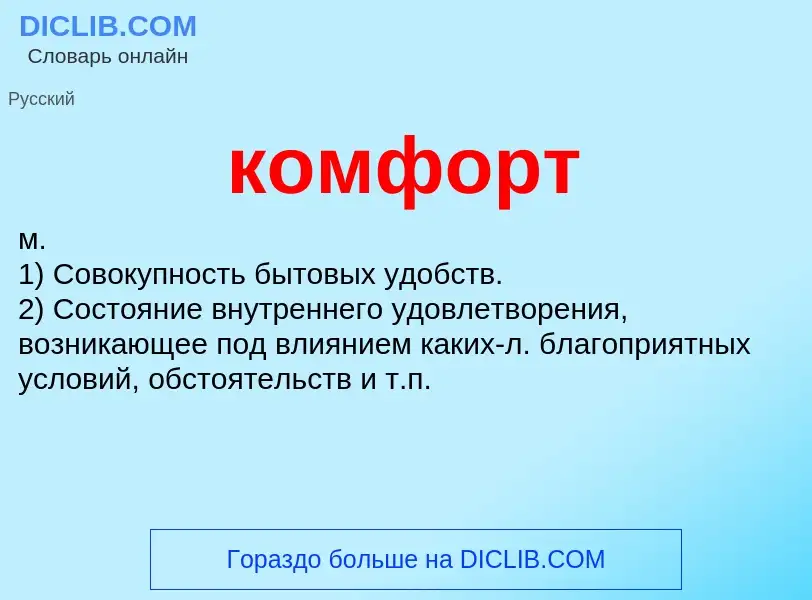 DICLIB.COM
Словарь онлайн

Русский

комфорт

м.
1) Совокупность бытовых удобств.
2) Состояние внутреннего удовлетворения, возникающее под влиянием каких-л. благоприятных условий, обстоятельств и т.п.

Гораздо больше на DICLIB.COM